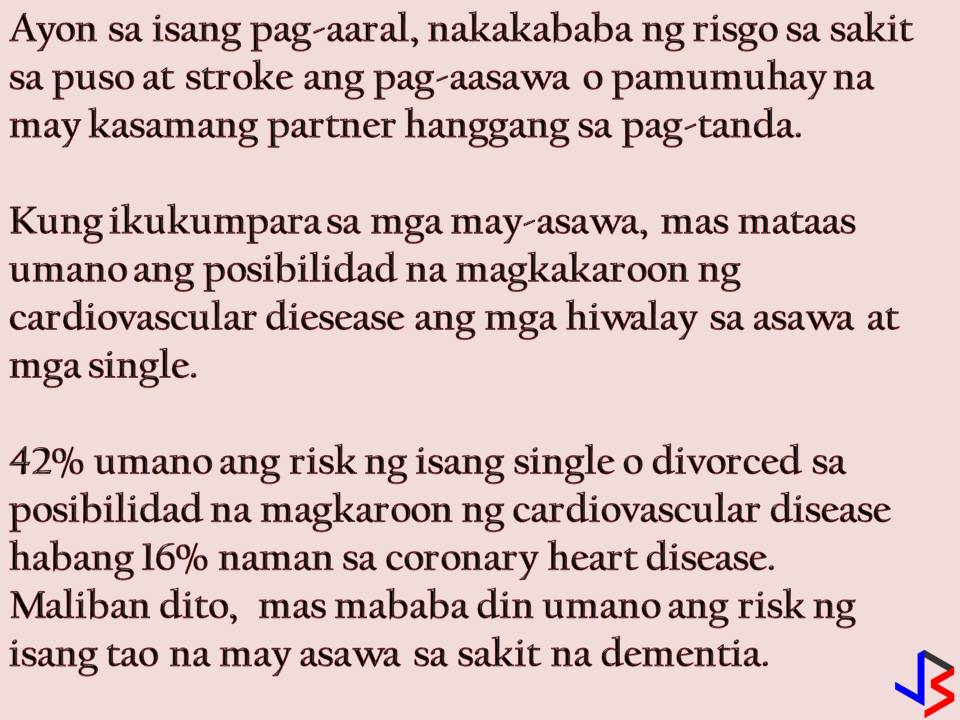 Ayon sa isang pag-aaral, nakakababa ng risgo sa sakit sa puso at stroke ang pag-aasawa o pamumuhay na may kasamang partner hanggang sa pag-tanda.

Kung ikukumpara sa mga may-asawa, mas mataas umano ang posibilidad na magkakaroon ng cardiovascular diesease ang mga hiwalay sa asawa at mga single.

42% umano ang risk ng isang single o divorced sa posibilidad na magkaroon ng cardiovascular disease habang 16% naman sa coronary heart disease. Maliban dito, mas mababa din umano ang risk ng isang tao na may asawa sa sakit na dementia.